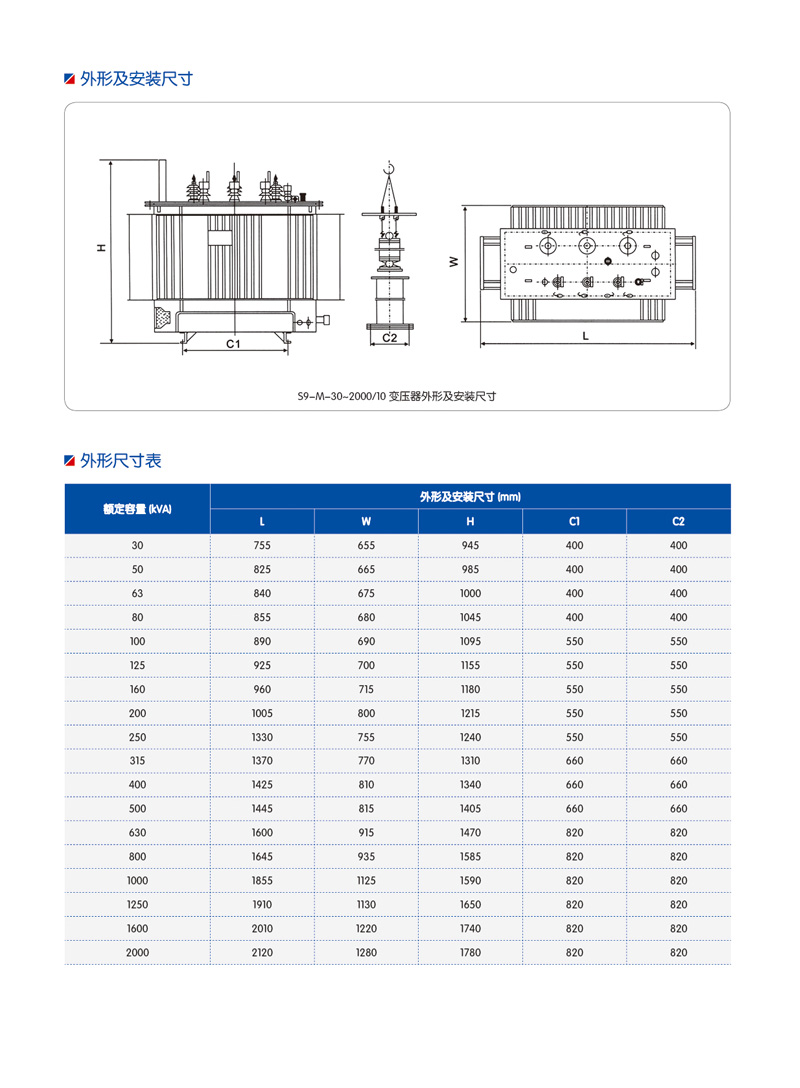 外形及安装尺寸

H

C1

C2

W

L

S9-M-30~2000/10 变压器外形及安装尺寸

外形尺寸表

| 额定容量 (kVA) | 外形及安装尺寸 (mm) | | | | |
|---|---|---|---|---|---|
| | L | W | H | C1 | C2 |
| 30 | 755 | 655 | 945 | 400 | 400 |
| 50 | 825 | 665 | 985 | 400 | 400 |
| 63 | 840 | 675 | 1000 | 400 | 400 |
| 80 | 855 | 680 | 1045 | 400 | 400 |
| 100 | 890 | 690 | 1095 | 550 | 550 |
| 125 | 925 | 700 | 1155 | 550 | 550 |
| 160 | 960 | 715 | 1180 | 550 | 550 |
| 200 | 1005 | 800 | 1215 | 550 | 550 |
| 250 | 1330 | 755 | 1240 | 550 | 550 |
| 315 | 1370 | 770 | 1310 | 660 | 660 |
| 400 | 1425 | 810 | 1340 | 660 | 660 |
| 500 | 1445 | 815 | 1405 | 660 | 660 |
| 630 | 1600 | 915 | 1470 | 820 | 820 |
| 800 | 1645 | 935 | 1585 | 820 | 820 |
| 1000 | 1855 | 1125 | 1590 | 820 | 820 |
| 1250 | 1910 | 1130 | 1650 | 820 | 820 |
| 1600 | 2010 | 1220 | 1740 | 820 | 820 |
| 2000 | 2120 | 1280 | 1780 | 820 | 820 |